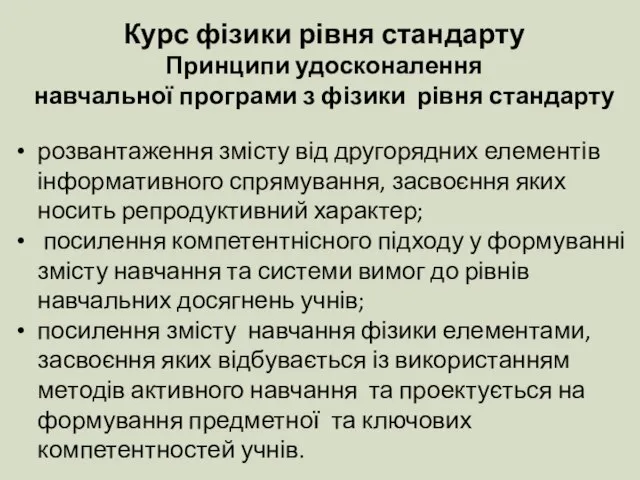 Курс фізики рівня стандарту
Принципи удосконалення
навчальної програми з фізики рівня стандарту

• розвантаження змісту від другорядних елементів інформативного спрямування, засвоєння яких носить репродуктивний характер;
• посилення компетентнісного підходу у формуванні змісту навчання та системи вимог до рівнів навчальних досягнень учнів;
• посилення змісту навчання фізики елементами, засвоєння яких відбувається із використанням методів активного навчання та проектується на формування предметної та ключових компетентностей учнів.